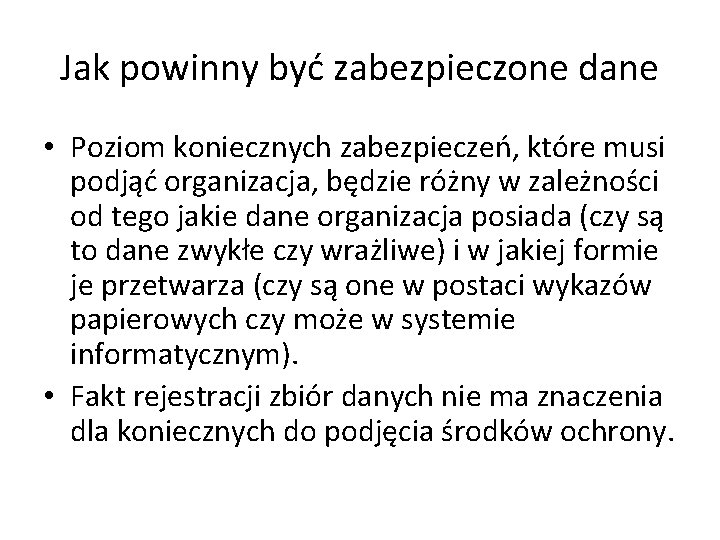 Jak powinny być zabezpieczone dane

• Poziom koniecznych zabezpieczeń, które musi podjąć organizacja, będzie różny w zależności od tego jakie dane organizacja posiada (czy są to dane zwykłe czy wrażliwe) i w jakiej formie je przetwarza (czy są one w postaci wykazów papierowych czy może w systemie informatycznym).
• Fakt rejestracji zbiór danych nie ma znaczenia dla koniecznych do podjęcia środków ochrony.